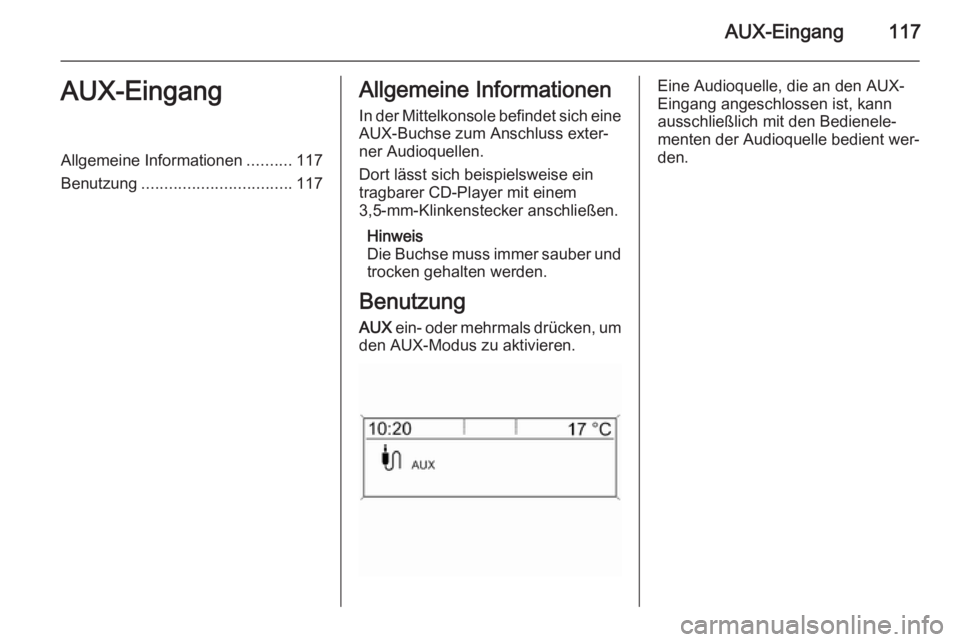 AUX-Eingang 117

AUX-Eingang

Allgemeine Informationen .......... 117
Benutzung ................................. 117

Allgemeine Informationen

In der Mittelkonsole befindet sich eine AUX-Buchse zum Anschluss externer Audioquellen.

Dort lässt sich beispielsweise ein tragbarer CD-Player mit einem 3,5-mm-Klinkenstecker anschließen.

Hinweis
Die Buchse muss immer sauber und trocken gehalten werden.

Benutzung

AUX ein- oder mehrmals drücken, um den AUX-Modus zu aktivieren.

10:20
17 °C
AUX

Eine Audioquelle, die an den AUX-Eingang angeschlossen ist, kann ausschließlich mit den Bedienelementen der Audioquelle bedient werden.

carmanualsonline.info